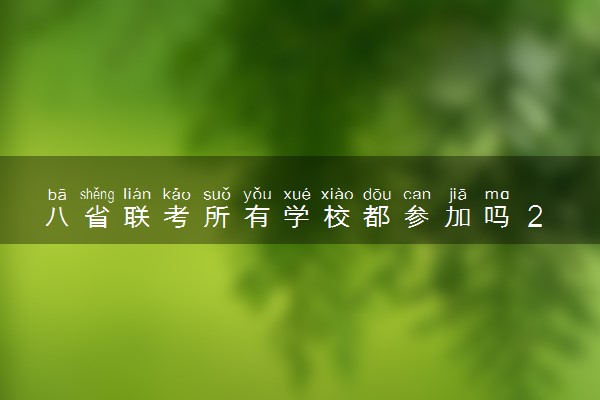 bā shěng lián kǎo suǒ yǒu xué xiào dōu can jiā ma
八省联考所有学校都参加吗 2